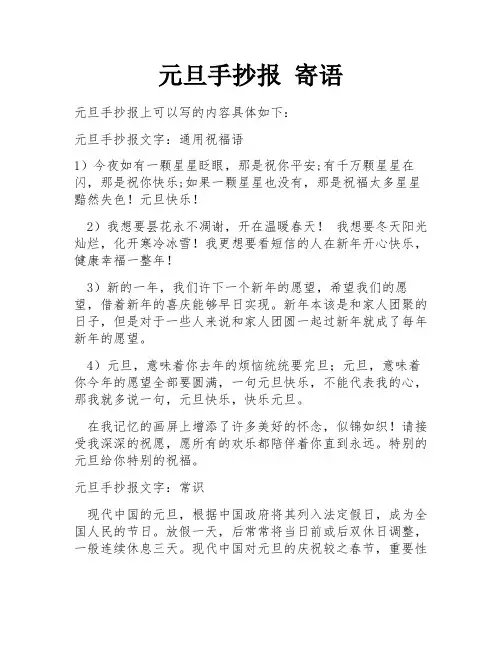 元旦手抄报 寄语

元旦手抄报上可以写的内容具体如下：

元旦手抄报文字：通用祝福语

1）今夜如有一颗星星眨眼，那是祝你平安;有千万颗星星在闪，那是祝你快乐;如果一颗星星也没有，那是祝福太多星星黯然失色！元旦快乐！

2）我想要昙花永不凋谢，开在温暖春天！ 我想要冬天阳光灿烂，化开寒冷冰雪！我更想要看短信的人在新年开心快乐，健康幸福一整年！

3）新的一年，我们许下一个新年的愿望，希望我们的愿望，借着新年的喜庆能够早日实现。新年本该是和家人团聚的日子，但是对于一些人来说和家人团圆一起过新年就成了每年新年的愿望。

4）元旦，意味着你去年的烦恼统统要完旦；元旦，意味着你今年的愿望全部要圆满，一句元旦快乐，不能代表我的心，那我就多说一句，元旦快乐，快乐元旦。

在我记忆的画屏上增添了许多美好的怀念，似锦如织！请接受我深深的祝愿，愿所有的欢乐都陪伴着你直到永远。特别的元旦给你特别的祝福。

元旦手抄报文字：常识

现代中国的元旦，根据中国政府将其列入法定假日，成为全国人民的节日。放假一天，后常常将当日前或后双休日调整，一般连续休息三天。现代中国对元旦的庆祝较之春节，重要性